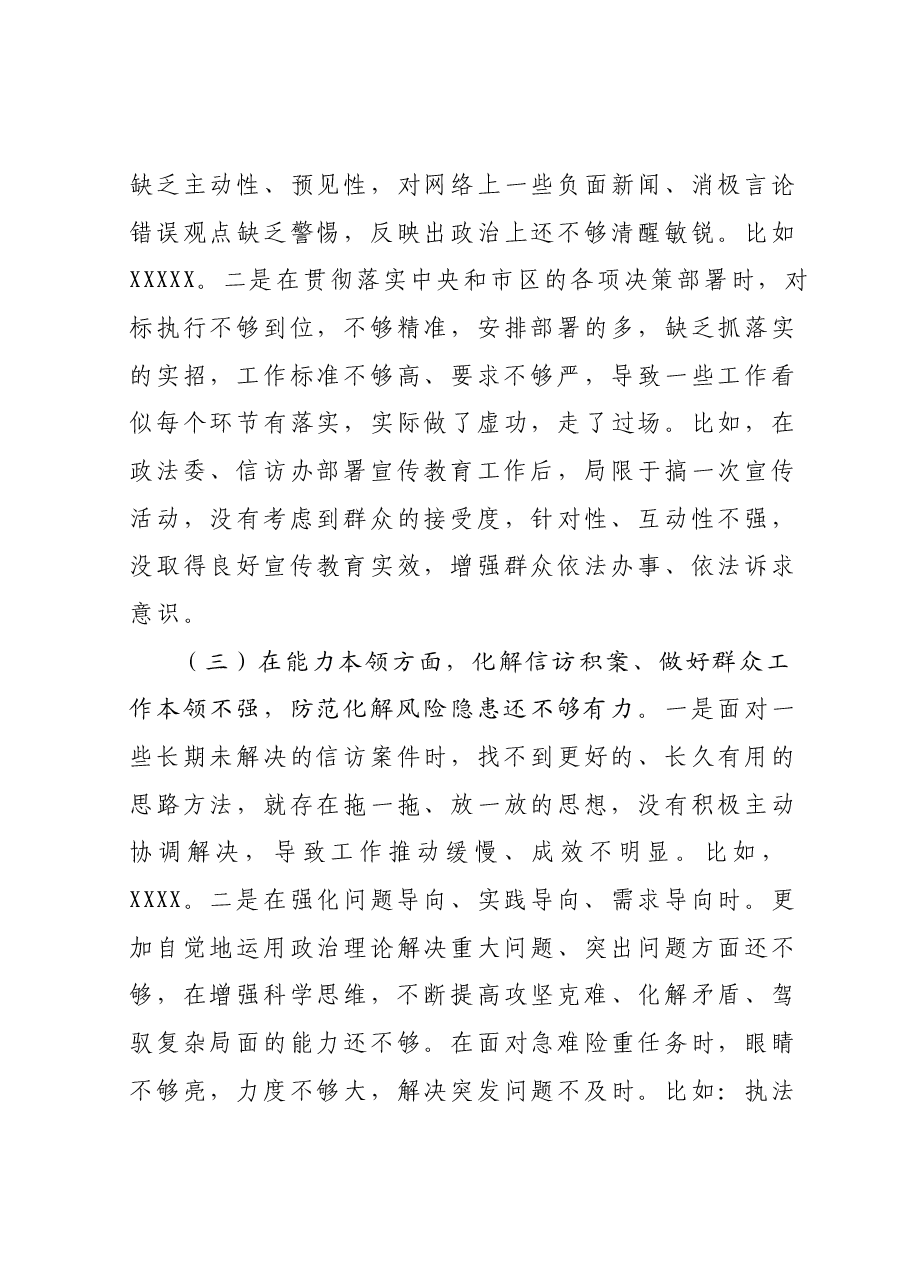 缺乏主动性、预见性，对网络上一些负面新闻、消极言论错误观点缺乏警惕，反映出政治上还不够清醒敏锐。比如XXXXX。二是在贯彻落实中央和市区的各项决策部署时，对标执行不够到位，不够精准，安排部署的多，缺乏抓落实的实招，工作标准不够高、要求不够严，导致一些工作看似每个环节有落实，实际做了虚功，走了过场。比如，在政法委、信访办部署宣传教育工作后，局限于搞一次宣传活动，没有考虑到群众的接受度，针对性、互动性不强，没取得良好宣传教育实效，增强群众依法办事、依法诉求意识。

（三）在能力本领方面，化解信访积案、做好群众工作本领不强，防范化解风险隐患还不够有力。一是面对一些长期未解决的信访案件时，找不到更好的、长久有用的思路方法，就存在拖一拖、放一放的思想，没有积极主动协调解决，导致工作推动缓慢、成效不明显。比如，XXXX。二是在强化问题导向、实践导向、需求导向时。更加自觉地运用政治理论解决重大问题、突出问题方面还不够，在增强科学思维，不断提高攻坚克难、化解矛盾、驾驭复杂局面的能力还不够。在面对急难险重任务时，眼睛不够亮，力度不够大，解决突发问题不及时。比如：执法